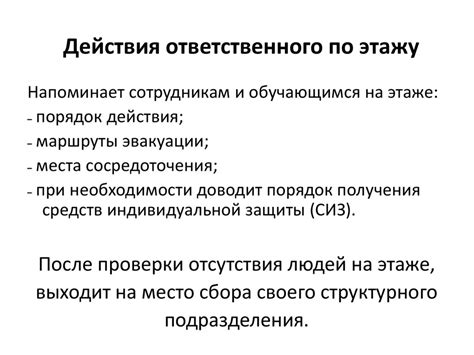 Действия ответственного по этажу

Напоминает сотрудникам и обучающимся на этаже:
- порядок действия;
- маршруты эвакуации;
- места сосредоточения;
- при необходимости доводит порядок получения средств индивидуальной защиты (СИЗ).

После проверки отсутствия людей на этаже, выходит на место сбора своего структурного подразделения.